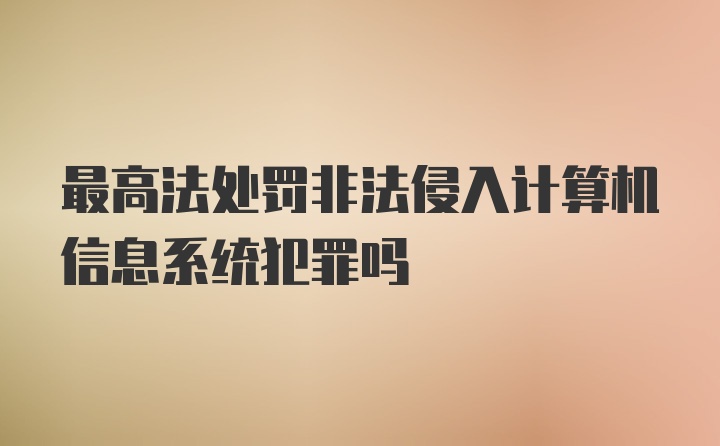 最高法处罚非法侵入计算机信息系统犯罪吗